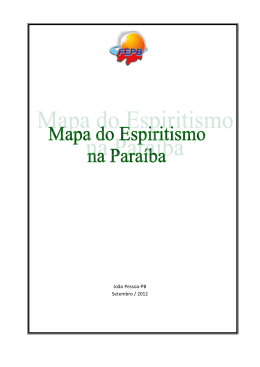 FEPB

Mapa do Espiritismo na Paraíba

Mapa do Espiritismo na Paraíba

João Pessoa-PB
Setembro / 2012